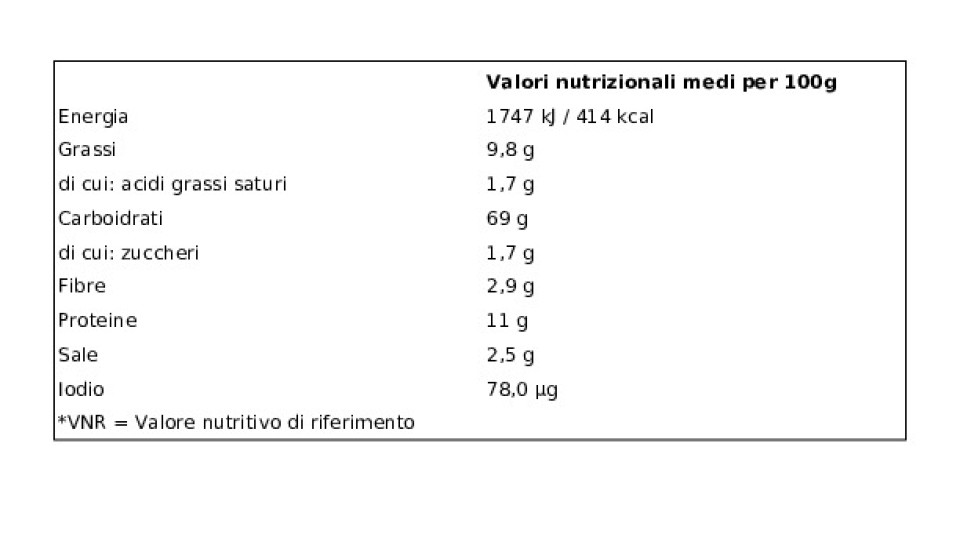 |  | Valori nutrizionali medi per 100g |
|---|---|
| Energia | 1747 kJ / 414 kcal |
| Grassi | 9,8 g |
| di cui: acidi grassi saturi | 1,7 g |
| Carboidrati | 69 g |
| di cui: zuccheri | 1,7 g |
| Fibre | 2,9 g |
| Proteine | 11 g |
| Sale | 2,5 g |
| Iodio | 78,0 µg |
| *VNR = Valore nutritivo di riferimento |  |